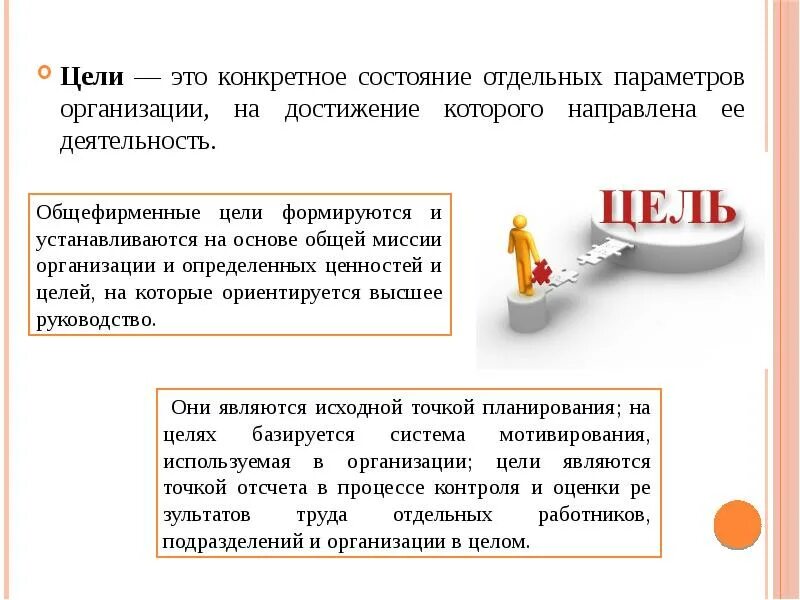 Цели — это конкретное состояние отдельных параметров организации, на достижение которого направлена ее деятельность.

Общефирменные цели формируются и устанавливаются на основе общей миссии организации и определенных ценностей и целей, на которые ориентируется высшее руководство.

ЦЕЛЬ

Они являются исходной точкой планирования; на целях базируется система мотивирования, используемая в организации; цели являются точкой отсчета в процессе контроля и оценки ре зультатов труда отдельных работников, подразделений и организации в целом.